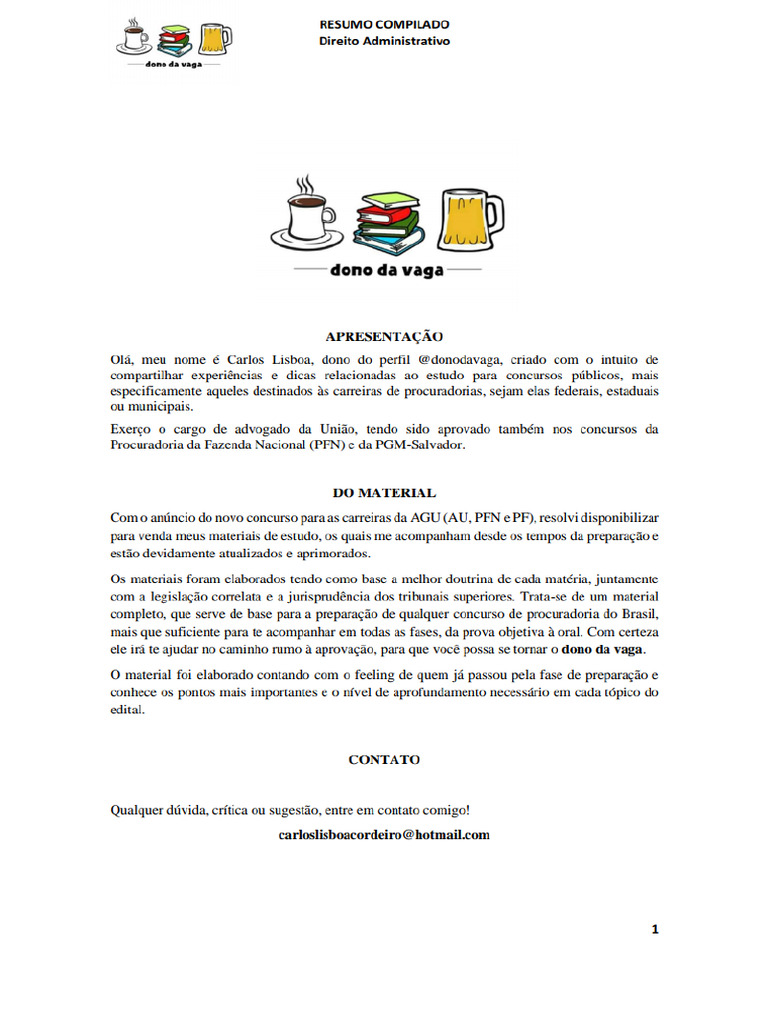 dono da vaga

RESUMO COMPILADO
Direito Administrativo

dono da vaga

APRESENTAÇÃO

Olá, meu nome é Carlos Lisboa, dono do perfil @donodavaga, criado com o intuito de compartilhar experiências e dicas relacionadas ao estudo para concursos públicos, mais especificamente aqueles destinados às carreiras de procuradorias, sejam elas federais, estaduais ou municipais.

Exerço o cargo de advogado da União, tendo sido aprovado também nos concursos da Procuradoria da Fazenda Nacional (PFN) e da PGM-Salvador.

DO MATERIAL

Com o anúncio do novo concurso para as carreiras da AGU (AU, PFN e PF), resolvi disponibilizar para venda meus materiais de estudo, os quais me acompanham desde os tempos da preparação e estão devidamente atualizados e aprimorados.

Os materiais foram elaborados tendo como base a melhor doutrina de cada matéria, juntamente com a legislação correlata e a jurisprudência dos tribunais superiores. Trata-se de um material completo, que serve de base para a preparação de qualquer concurso de procuradoria do Brasil, mais que suficiente para te acompanhar em todas as fases, da prova objetiva à oral. Com certeza ele irá te ajudar no caminho rumo à aprovação, para que você possa se tornar o dono da vaga.

O material foi elaborado contando com o feeling de quem já passou pela fase de preparação e conhece os pontos mais importantes e o nível de aprofundamento necessário em cada tópico do edital.

CONTATO

Qualquer dúvida, crítica ou sugestão, entre em contato comigo!

carloslisboacordeiro@hotmail.com

1